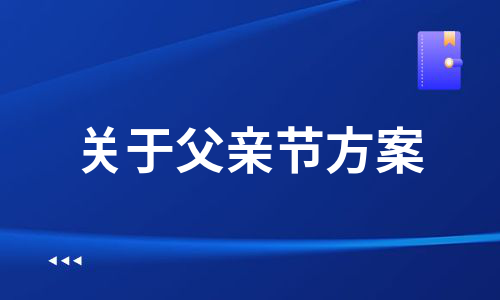 关于父亲节方案